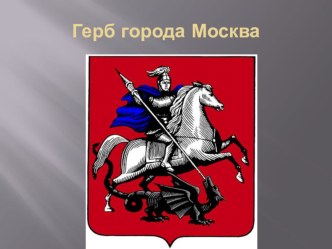 Герб города Москва